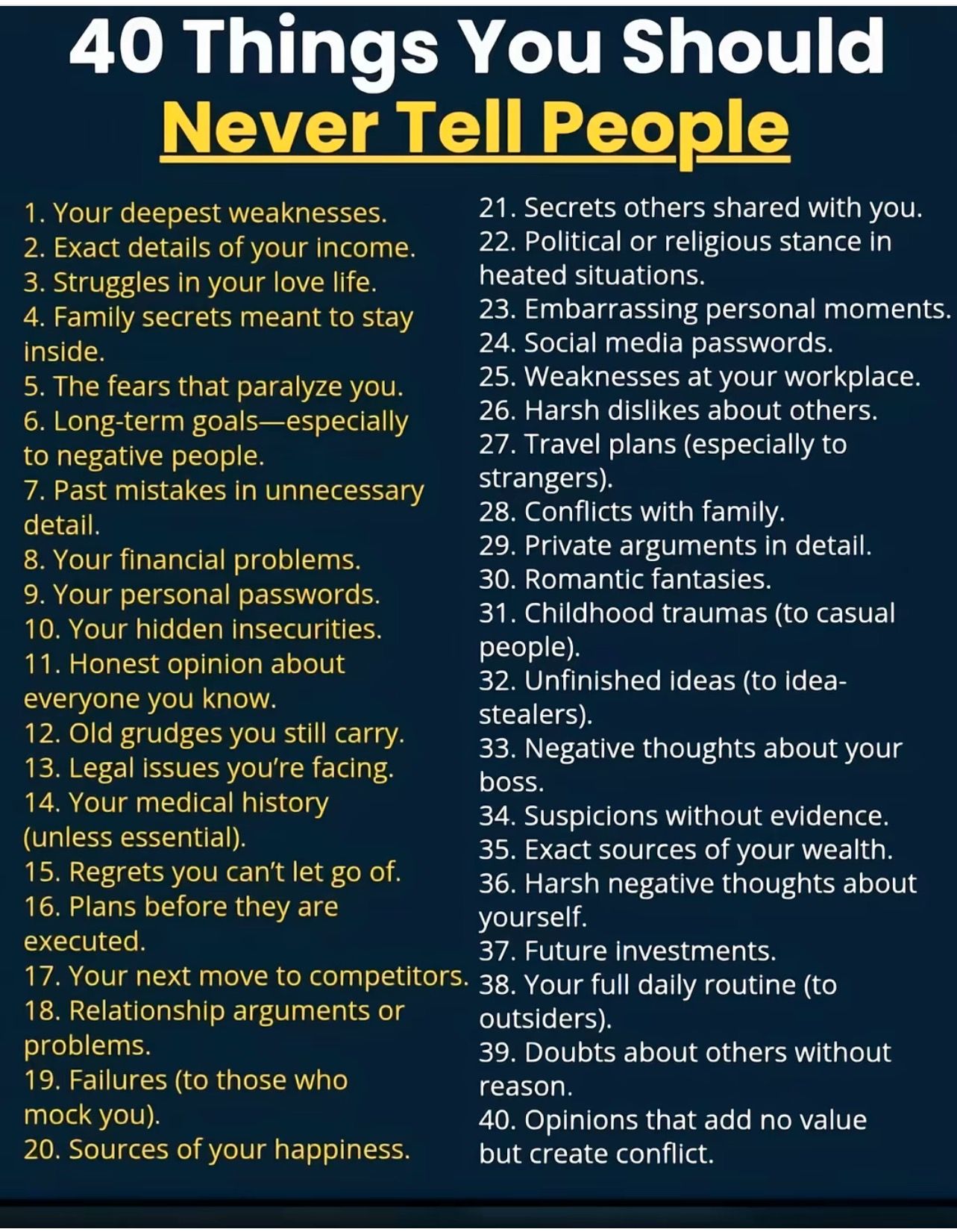 40 Things You Should
Never Tell People

1. Your deepest weaknesses.
2. Exact details of your income.
3. Struggles in your love life.
4. Family secrets meant to stay inside.
5. The fears that paralyze you.
6. Long-term goals—especially to negative people.
7. Past mistakes in unnecessary detail.
8. Your financial problems.
9. Your personal passwords.
10. Your hidden insecurities.
11. Honest opinion about everyone you know.
12. Old grudges you still carry.
13. Legal issues you're facing.
14. Your medical history (unless essential).
15. Regrets you can't let go of.
16. Plans before they are executed.
17. Your next move to competitors.
18. Relationship arguments or problems.
19. Failures (to those who mock you).
20. Sources of your happiness.

21. Secrets others shared with you.
22. Political or religious stance in heated situations.
23. Embarrassing personal moments.
24. Social media passwords.
25. Weaknesses at your workplace.
26. Harsh dislikes about others.
27. Travel plans (especially to strangers).
28. Conflicts with family.
29. Private arguments in detail.
30. Romantic fantasies.
31. Childhood traumas (to casual people).
32. Unfinished ideas (to idea-stealers).
33. Negative thoughts about your boss.
34. Suspicions without evidence.
35. Exact sources of your wealth.
36. Harsh negative thoughts about yourself.
37. Future investments.
38. Your full daily routine (to outsiders).
39. Doubts about others without reason.
40. Opinions that add no value but create conflict.